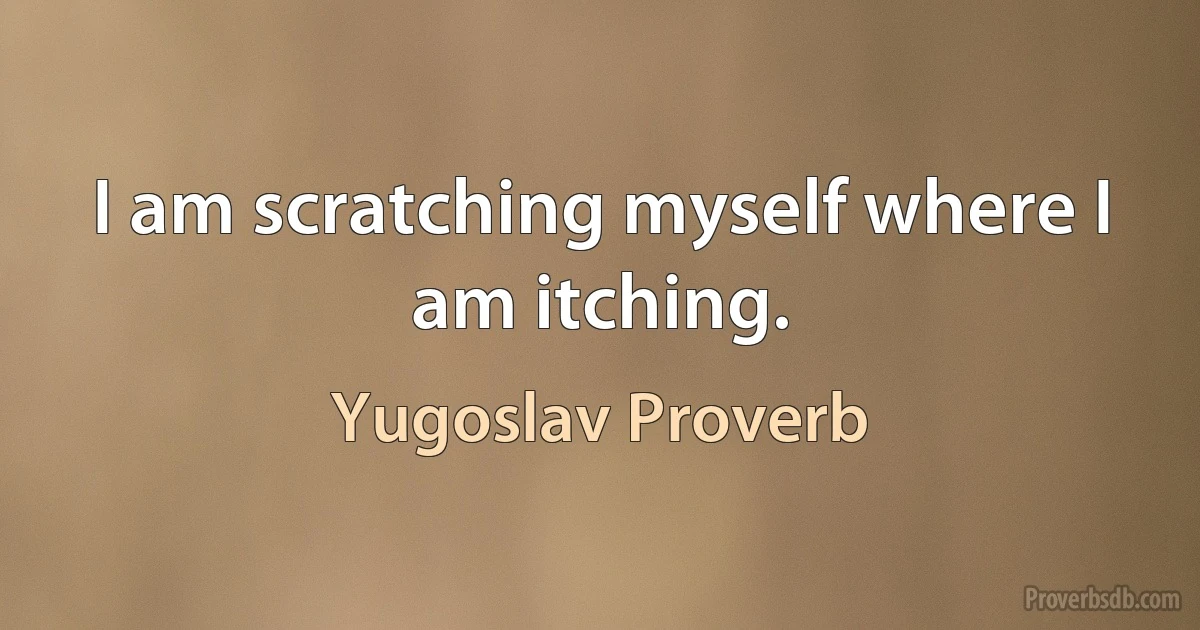 I am scratching myself where I am itching.

Yugoslav Proverb

Proverbsdb.com